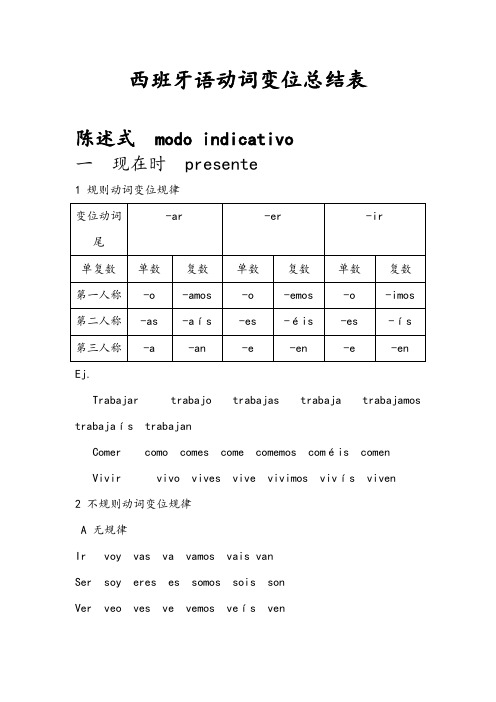 西班牙语动词变位总结表

陈述式 modo indicativo

一 现在时 presente

1 规则动词变位规律

| 变位动词尾 | -ar | | -er | | -ir | |
|---|---|---|---|---|---|---|
| 单复数 | 单数 | 复数 | 单数 | 复数 | 单数 | 复数 |
| 第一人称 | -o | -amos | -o | -emos | -o | -imos |
| 第二人称 | -as | -aís | -es | -éis | -es | -ís |
| 第三人称 | -a | -an | -e | -en | -e | -en |

Ej.

Trabajar trabajo trabajas trabaja trabajamos trabajaís trabajan

Comer como comes come comemos coméis comen

Vivir vivo vives vive vivimos vivís viven

2 不规则动词变位规律

A 无规律

Ir voy vas va vamos vais van

Ser soy eres es somos sois son

Ver veo ves ve vemos veís ven